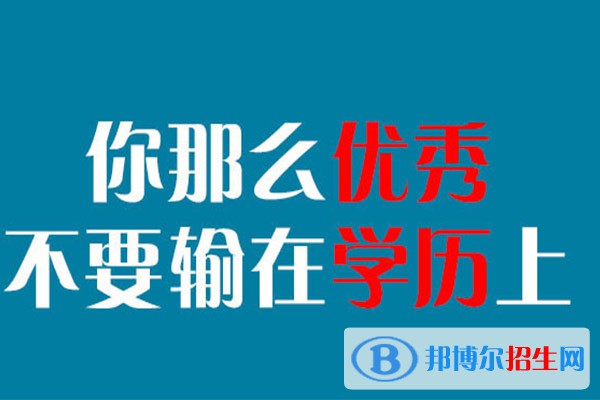 你那么优秀
不要输在学历上

B 邦博尔招生网